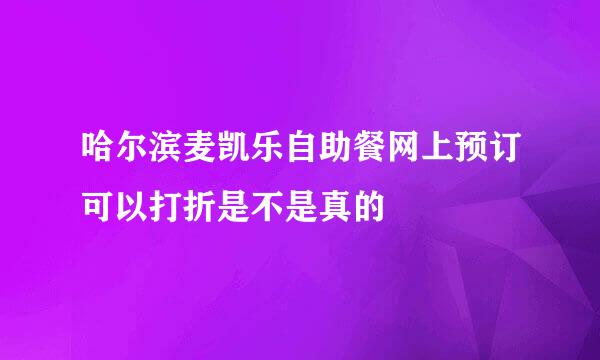 哈尔滨麦凯乐自助餐网上预订可以打折是不是真的